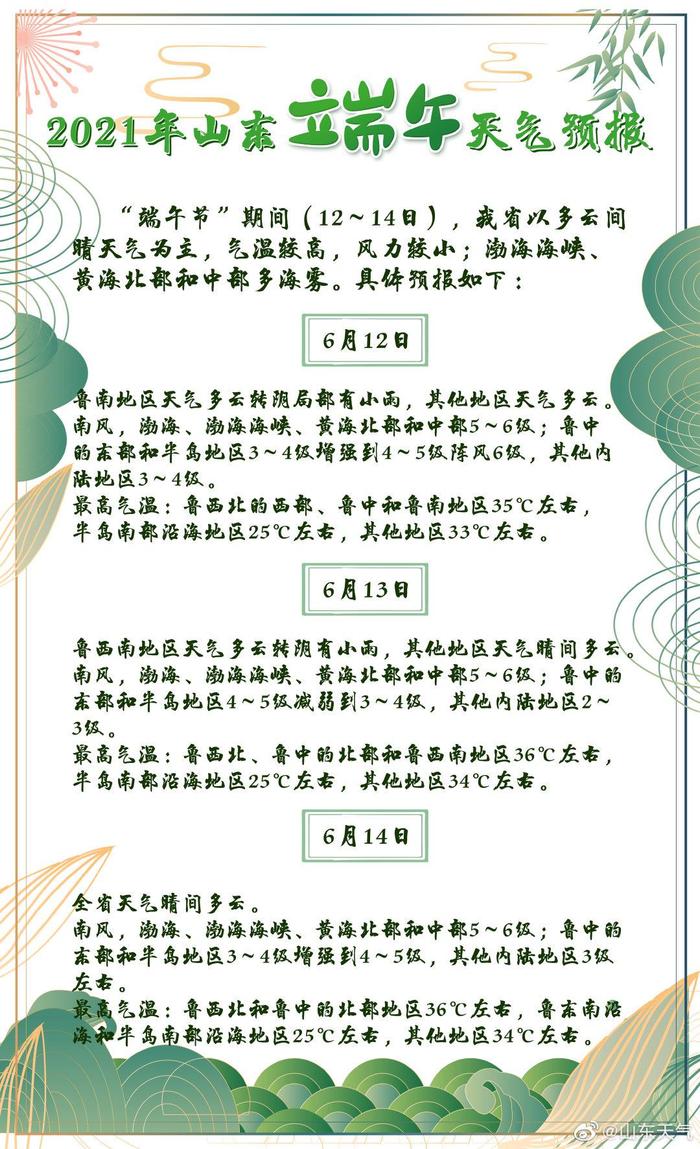 2021年山东端午天气预报

“端午节”期间（12～14日），我省以多云间晴天气为主，气温较高，风力较小；渤海海峡、黄海北部和中部多海雾。具体预报如下：

6月12日

鲁南地区天气多云转阴局部有小雨，其他地区天气多云。
南风，渤海、渤海海峡、黄海北部和中部5～6级；鲁中的东部和半岛地区3～4级增强到4～5级阵风6级，其他内陆地区3～4级。
最高气温：鲁西北的西部、鲁中和鲁南地区35℃左右，半岛南部沿海地区25℃左右，其他地区33℃左右。

6月13日

鲁西南地区天气多云转阴有小雨，其他地区天气晴间多云。
南风，渤海、渤海海峡、黄海北部和中部5～6级；鲁中的东部和半岛地区4～5级减弱到3～4级，其他内陆地区2～3级。
最高气温：鲁西北、鲁中的北部和鲁西南地区36℃左右，半岛南部沿海地区25℃左右，其他地区34℃左右。

6月14日

全省天气晴间多云。
南风，渤海、渤海海峡、黄海北部和中部5～6级；鲁中的东部和半岛地区3～4级增强到4～5级，其他内陆地区3级左右。
最高气温：鲁西北和鲁中的北部地区36℃左右，鲁东南沿海和半岛南部沿海地区25℃左右，其他地区34℃左右。

@山东天气